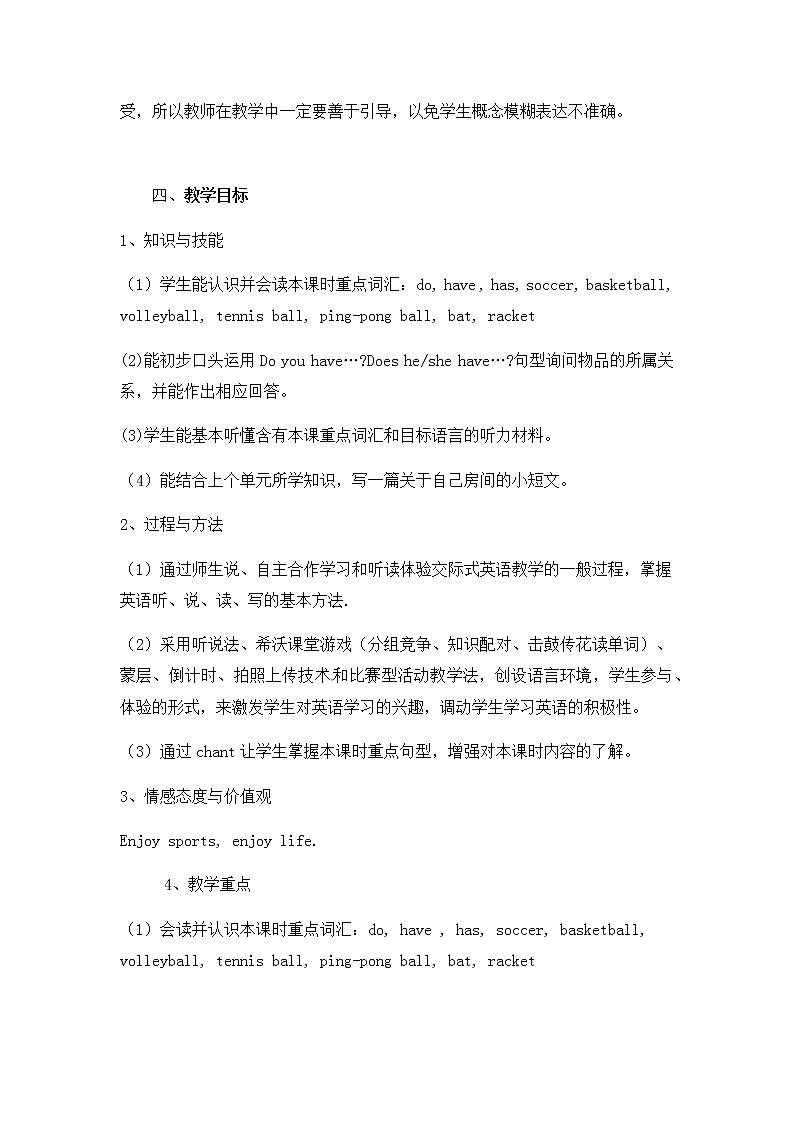 受，所以教师在教学中一定要善于引导，以免学生概念模糊表达不准确。

四、教学目标

1、知识与技能

（1）学生能认识并会读本课时重点词汇：do, have , has, soccer, basketball, volleyball, tennis ball, ping-pong ball, bat, racket

(2)能初步口头运用 Do you have…?Does he/she have…?句型询问物品的所属关系，并能作出相应回答。

(3)学生能基本听懂含有本课重点词汇和目标语言的听力材料。

（4）能结合上个单元所学知识，写一篇关于自己房间的小短文。

2、过程与方法

（1）通过师生说、自主合作学习和听读体验交际式英语教学的一般过程，掌握英语听、说、读、写的基本方法.

（2）采用听说法、希沃课堂游戏（分组竞争、知识配对、击鼓传花读单词）、蒙层、倒计时、拍照上传技术和比赛型活动教学法，创设语言环境，学生参与、体验的形式，来激发学生对英语学习的兴趣，调动学生学习英语的积极性。

（3）通过 chant 让学生掌握本课时重点句型，增强对本课时内容的了解。

3、情感态度与价值观

Enjoy sports, enjoy life.

4、教学重点

（1）会读并认识本课时重点词汇：do, have , has, soccer, basketball, volleyball, tennis ball, ping-pong ball, bat, racket